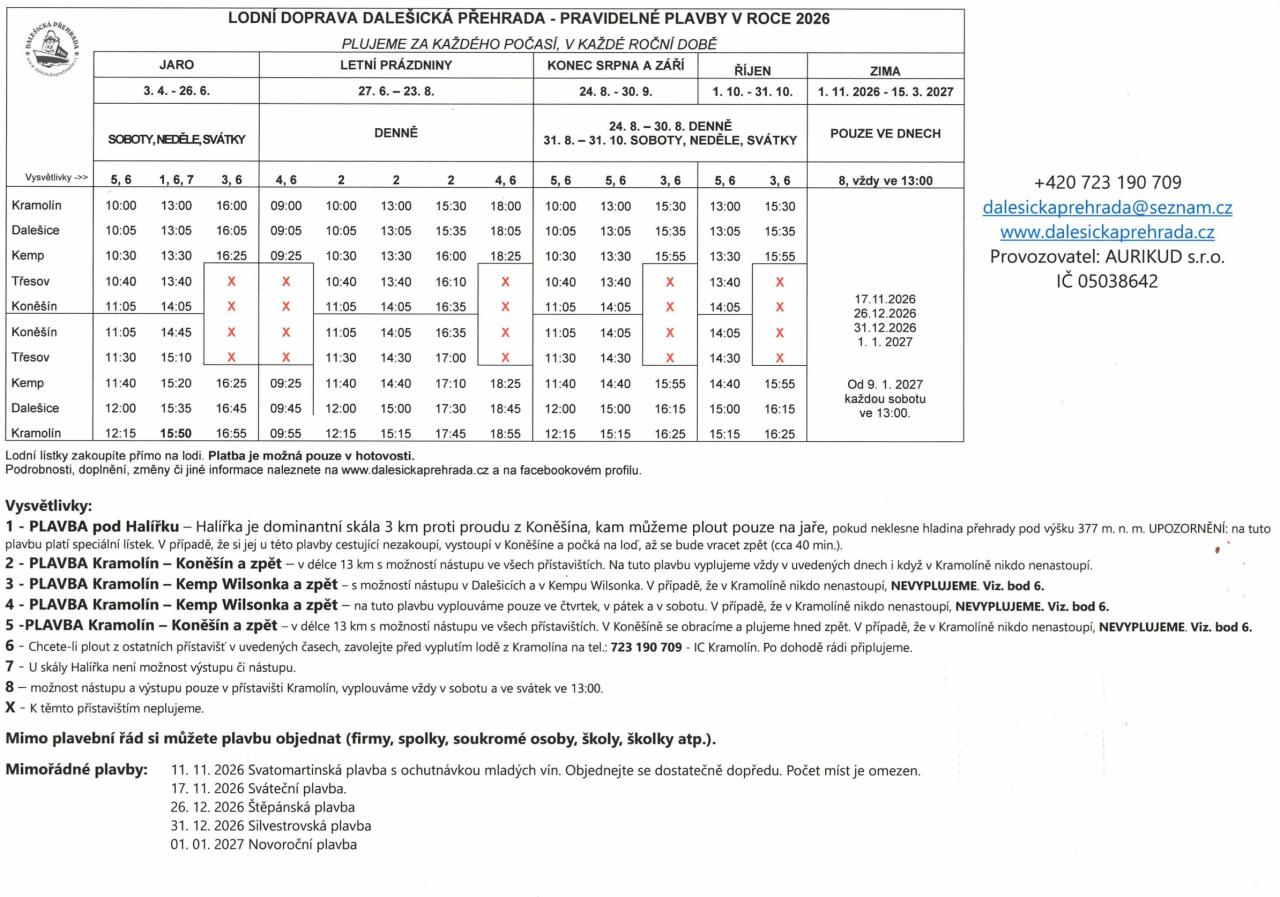 DALEŠICKÁ PŘEHRADA www.dalesickaprehrada.cz

LODNÍ DOPRAVA DALEŠICKÁ PŘEHRADA - PRAVIDELNÉ PLAVBY V ROCE 2026

PLUJEME ZA KAŽDÉHO POČASÍ, V KAŽDÉ ROČNÍ DOBĚ

| | JARO | | | LETNÍ PRÁZDNINY | | | | | KONEC SRPNA A ZÁŘÍ | | | ŘÍJEN | | ZIMA |
|---|---|---|---|---|---|---|---|---|---|---|---|---|---|---|
| | 3. 4. - 26. 6. | | | 27. 6. – 23. 8. | | | | | 24. 8. - 30. 9. | | | 1. 10. - 31. 10. | | 1. 11. 2026 - 15. 3. 2027 |
| | SOBOTY, NEDĚLE, SVÁTKY | | | DENNĚ | | | | | 24. 8. – 30. 8. DENNĚ 31. 8. – 31. 10. SOBOTY, NEDĚLE, SVÁTKY | | | | | POUZE VE DNECH |
| Vysvětlivky ->> | 5, 6 | 1, 6, 7 | 3, 6 | 4, 6 | 2 | 2 | 2 | 4, 6 | 5, 6 | 5, 6 | 3, 6 | 5, 6 | 3, 6 | 8, vždy ve 13:00 |
| Kramolín | 10:00 | 13:00 | 16:00 | 09:00 | 10:00 | 13:00 | 15:30 | 18:00 | 10:00 | 13:00 | 15:30 | 13:00 | 15:30 | |
| Dalešice | 10:05 | 13:05 | 16:05 | 09:05 | 10:05 | 13:05 | 15:35 | 18:05 | 10:05 | 13:05 | 15:35 | 13:05 | 15:35 | |
| Kemp | 10:30 | 13:30 | 16:25 | 09:25 | 10:30 | 13:30 | 16:00 | 18:25 | 10:30 | 13:30 | 15:55 | 13:30 | 15:55 | |
| Třesov | 10:40 | 13:40 | X | X | 10:40 | 13:40 | 16:10 | X | 10:40 | 13:40 | X | 13:40 | X | |
| Koněšín | 11:05 | 14:05 | X | X | 11:05 | 14:05 | 16:35 | X | 11:05 | 14:05 | X | 14:05 | X | 17.11.2026 26.12.2026 31.12.2026 1. 1. 2027 |
| Koněšín | 11:05 | 14:45 | X | X | 11:05 | 14:05 | 16:35 | X | 11:05 | 14:05 | X | 14:05 | X | |
| Třesov | 11:30 | 15:10 | X | X | 11:30 | 14:30 | 17:00 | X | 11:30 | 14:30 | X | 14:30 | X | |
| Kemp | 11:40 | 15:20 | 16:25 | 09:25 | 11:40 | 14:40 | 17:10 | 18:25 | 11:40 | 14:40 | 15:55 | 14:40 | 15:55 | Od 9. 1. 2027 každou sobotu ve 13:00. |
| Dalešice | 12:00 | 15:35 | 16:45 | 09:45 | 12:00 | 15:00 | 17:30 | 18:45 | 12:00 | 15:00 | 16:15 | 15:00 | 16:15 | |
| Kramolín | 12:15 | 15:50 | 16:55 | 09:55 | 12:15 | 15:15 | 17:45 | 18:55 | 12:15 | 15:15 | 16:25 | 15:15 | 16:25 | |

+420 723 190 709
dalesickaprehrada@seznam.cz
www.dalesickaprehrada.cz
Provozovatel: AURIKUD s.r.o.
IČ 05038642

Lodní lístky zakoupíte přímo na lodi. Platba je možná pouze v hotovosti.
Podrobnosti, doplnění, změny či jiné informace naleznete na www.dalesickaprehrada.cz a na facebookovém profilu.

Vysvětlivky:
1 - PLAVBA pod Halířku – Halířka je dominantní skála 3 km proti proudu z Koněšína, kam můžeme plout pouze na jaře, pokud neklesne hladina přehrady pod výšku 377 m. n. m. UPOZORNĚNÍ: na tuto plavbu platí speciální lístek. V případě, že si jej u této plavby cestující nezakoupí, vystoupí v Koněšíne a počká na loď, až se bude vracet zpět (cca 40 min.).
2 - PLAVBA Kramolín – Koněšín a zpět – v délce 13 km s možností nástupu ve všech přístavištích. Na tuto plavbu vyplujeme vždy v uvedených dnech i když v Kramolíně nikdo nenastoupí.
3 - PLAVBA Kramolín – Kemp Wilsonka a zpět – s možností nástupu v Dalešicích a v Kempu Wilsonka. V případě, že v Kramolíně nikdo nenastoupí, NEVYPLUJEME. Viz. bod 6.
4 - PLAVBA Kramolín – Kemp Wilsonka a zpět – na tuto plavbu vyplouváme pouze ve čtvrtek, v pátek a v sobotu. V případě, že v Kramolíně nikdo nenastoupí, NEVYPLUJEME. Viz. bod 6.
5 -PLAVBA Kramolín – Koněšín a zpět – v délce 13 km s možností nástupu ve všech přístavištích. V Koněšíně se obracíme a plujeme hned zpět. V případě, že v Kramolíně nikdo nenastoupí, NEVYPLUJEME. Viz. bod 6.
6 - Chcete-li plout z ostatních přístavišť v uvedených časech, zavolejte před vyplutím lodě z Kramolína na tel.: 723 190 709 - IC Kramolín. Po dohodě rádi připlujeme.
7 - U skály Halířka není možnost výstupu či nástupu.
8 – možnost nástupu a výstupu pouze v přístavišti Kramolín, vyplouváme vždy v sobotu a ve svátek ve 13:00.
X - K těmto přístavištím neplujeme.

Mimo plavební řád si můžete plavbu objednat (firmy, spolky, soukromé osoby, školy, školky atp.).

Mimořádné plavby: 11. 11. 2026 Svatomartinská plavba s ochutnávkou mladých vín. Objednejte se dostatečně dopředu. Počet míst je omezen.
17. 11. 2026 Sváteční plavba.
26. 12. 2026 Štěpánská plavba
31. 12. 2026 Silvestrovská plavba
01. 01. 2027 Novoroční plavba